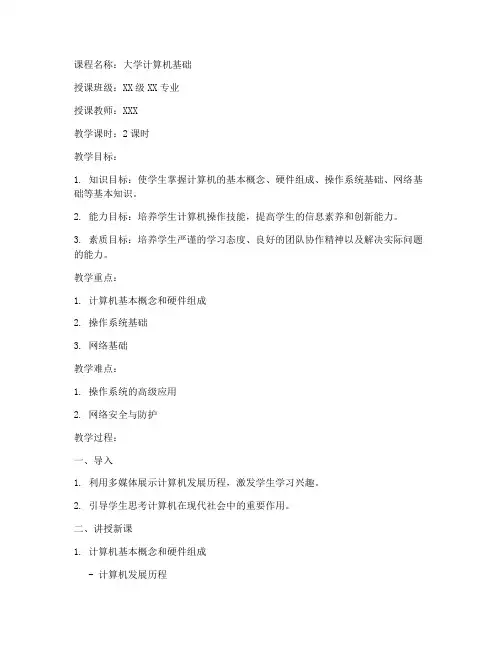 课程名称：大学计算机基础

授课班级：XX 级 XX 专业

授课教师：XXX

教学课时：2 课时

教学目标：

1. 知识目标：使学生掌握计算机的基本概念、硬件组成、操作系统基础、网络基础等基本知识。

2. 能力目标：培养学生计算机操作技能，提高学生的信息素养和创新能力。

3. 素质目标：培养学生严谨的学习态度、良好的团队协作精神以及解决实际问题的能力。

教学重点：

1. 计算机基本概念和硬件组成

2. 操作系统基础

3. 网络基础

教学难点：

1. 操作系统的高级应用

2. 网络安全与防护

教学过程：

一、导入

1. 利用多媒体展示计算机发展历程，激发学生学习兴趣。

2. 引导学生思考计算机在现代社会中的重要作用。

二、讲授新课

1. 计算机基本概念和硬件组成

- 计算机发展历程